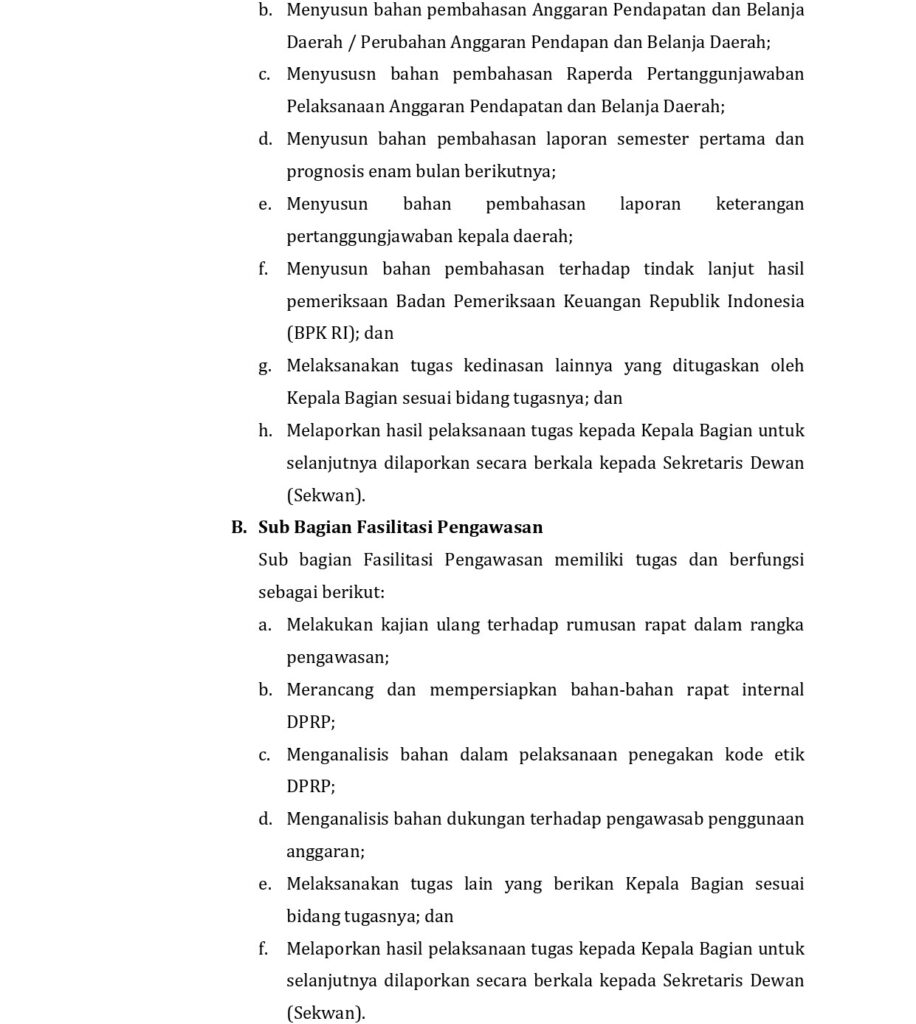 b. Menyusun bahan pembahasan Anggaran Pendapatan dan Belanja Daerah / Perubahan Anggaran Pendapan dan Belanja Daerah;

c. Menyususn bahan pembahasan Raperda Pertanggunjawaban Pelaksanaan Anggaran Pendapatan dan Belanja Daerah;

d. Menyusun bahan pembahasan laporan semester pertama dan prognosis enam bulan berikutnya;

e. Menyusun bahan pembahasan laporan keterangan pertanggungjawaban kepala daerah;

f. Menyusun bahan pembahasan terhadap tindak lanjut hasil pemeriksaan Badan Pemeriksaan Keuangan Republik Indonesia (BPK RI); dan

g. Melaksanakan tugas kedinasan lainnya yang ditugaskan oleh Kepala Bagian sesuai bidang tugasnya; dan

h. Melaporkan hasil pelaksanaan tugas kepada Kepala Bagian untuk selanjutnya dilaporkan secara berkala kepada Sekretaris Dewan (Sekwan).

B. Sub Bagian Fasilitasi Pengawasan

Sub bagian Fasilitasi Pengawasan memiliki tugas dan berfungsi sebagai berikut:

a. Melakukan kajian ulang terhadap rumusan rapat dalam rangka pengawasan;

b. Merancang dan mempersiapkan bahan-bahan rapat internal DPRP;

c. Menganalisis bahan dalam pelaksanaan penegakan kode etik DPRP;

d. Menganalisis bahan dukungan terhadap pengawasab penggunaan anggaran;

e. Melaksanakan tugas lain yang berikan Kepala Bagian sesuai bidang tugasnya; dan

f. Melaporkan hasil pelaksanaan tugas kepada Kepala Bagian untuk selanjutnya dilaporkan secara berkala kepada Sekretaris Dewan (Sekwan).